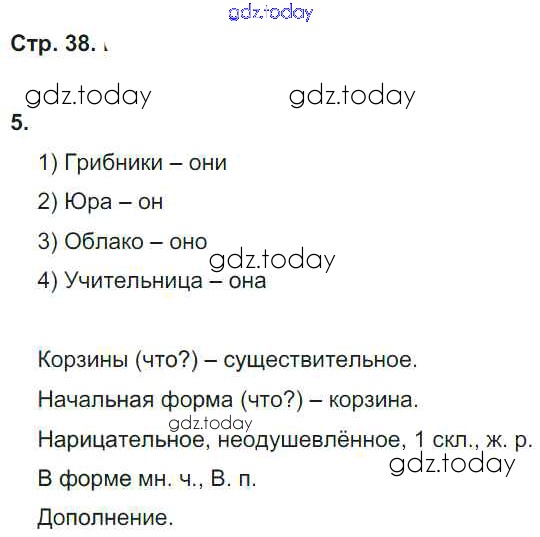 Стр. 38.

5.

1) Грибники – они

2) Юра – он

3) Облако – оно

4) Учительница – она

Корзины (что?) – существительное.

Начальная форма (что?) – корзина.

Нарицательное, неодушевлённое, 1 скл., ж. р.

В форме мн. ч., В. п.

Дополнение.

gdz.today